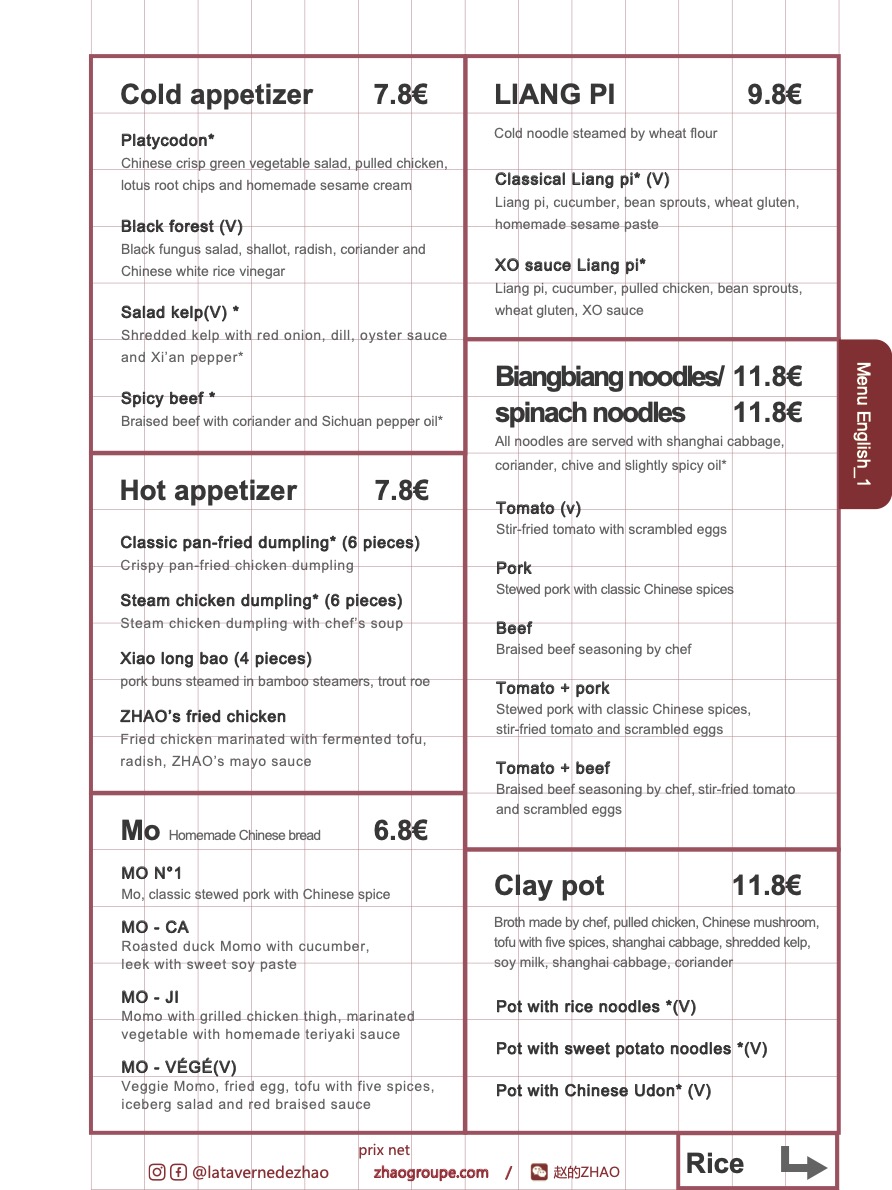 Cold appetizer 7.8€

Platycodon*
Chinese crisp green vegetable salad, pulled chicken, lotus root chips and homemade sesame cream

Black forest (V)
Black fungus salad, shallot, radish, coriander and Chinese white rice vinegar

Salad kelp(V) *
Shredded kelp with red onion, dill, oyster sauce and Xi'an pepper*

Spicy beef *
Braised beef with coriander and Sichuan pepper oil*

Hot appetizer 7.8€

Classic pan-fried dumpling* (6 pieces)
Crispy pan-fried chicken dumpling

Steam chicken dumpling* (6 pieces)
Steam chicken dumpling with chef's soup

Xiao long bao (4 pieces)
pork buns steamed in bamboo steamers, trout roe

ZHAO's fried chicken
Fried chicken marinated with fermented tofu, radish, ZHAO's mayo sauce

Mo Homemade Chinese bread 6.8€

MO N°1
Mo, classic stewed pork with Chinese spice

MO - CA
Roasted duck Momo with cucumber, leek with sweet soy paste

MO - JI
Momo with grilled chicken thigh, marinated vegetable with homemade teriyaki sauce

MO - VÉGÉ(V)
Veggie Momo, fried egg, tofu with five spices, iceberg salad and red braised sauce

LIANG PI 9.8€

Cold noodle steamed by wheat flour

Classical Liang pi* (V)
Liang pi, cucumber, bean sprouts, wheat gluten, homemade sesame paste

XO sauce Liang pi*
Liang pi, cucumber, pulled chicken, bean sprouts, wheat gluten, XO sauce

Biangbiang noodles/ 11.8€
spinach noodles 11.8€
All noodles are served with shanghai cabbage, coriander, chive and slightly spicy oil*

Tomato (v)
Stir-fried tomato with scrambled eggs

Pork
Stewed pork with classic Chinese spices

Beef
Braised beef seasoning by chef

Tomato + pork
Stewed pork with classic Chinese spices, stir-fried tomato and scrambled eggs

Tomato + beef
Braised beef seasoning by chef, stir-fried tomato and scrambled eggs

Clay pot 11.8€

Broth made by chef, pulled chicken, Chinese mushroom, tofu with five spices, shanghai cabbage, shredded kelp, soy milk, shanghai cabbage, coriander

Pot with rice noodles *(V)

Pot with sweet potato noodles *(V)

Pot with Chinese Udon* (V)

Menu English_1

prix net
@latavernedezhao zhaogroupe.com / 赵的ZHAO

Rice